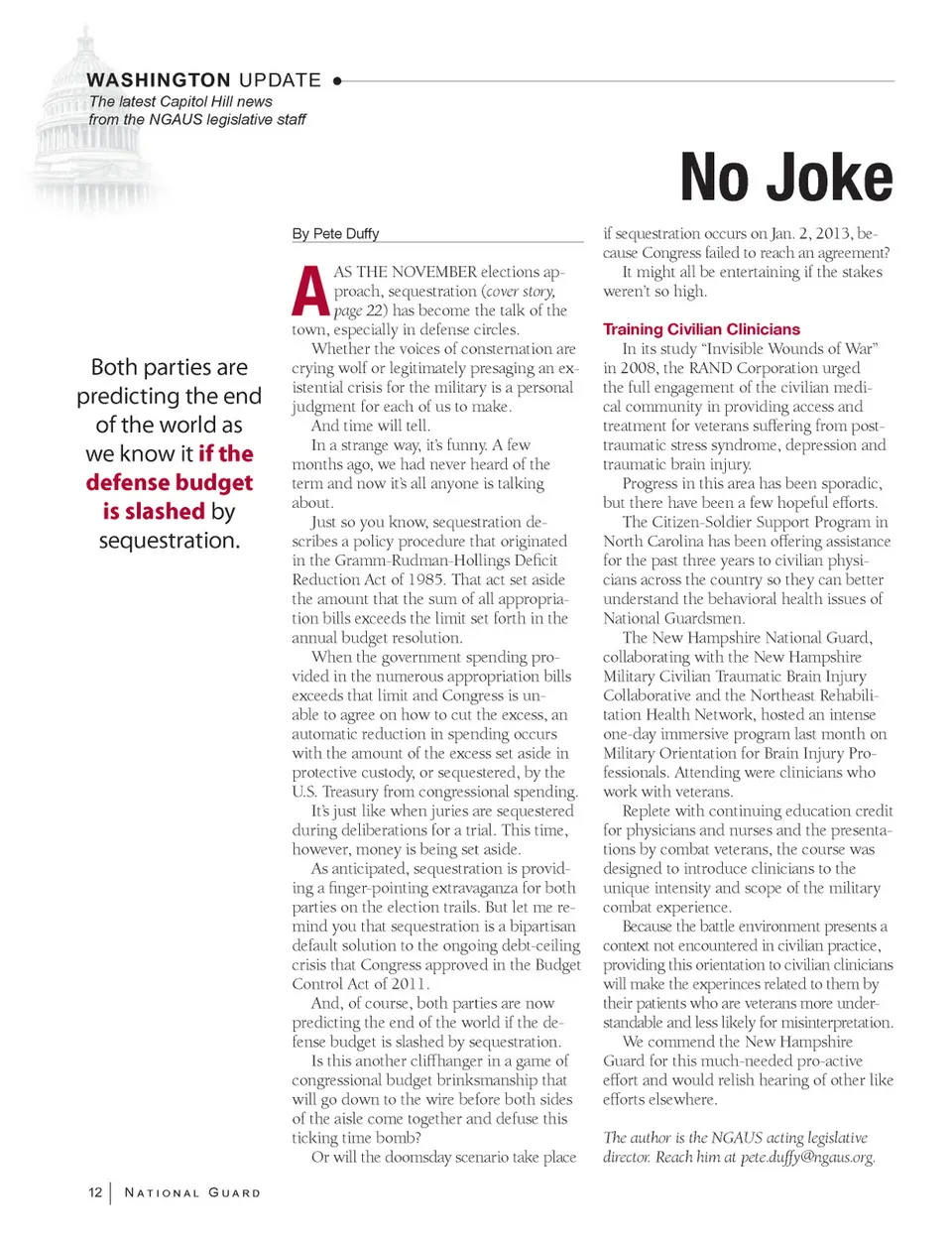 WASHINGTON UPDATE
The latest Capitol Hill news from the NGAUS legislative staff

No Joke

Both parties are predicting the end of the world as we know it if the defense budget is slashed by sequestration.

By Pete Duffy

AS THE NOVEMBER elections approach, sequestration (cover story, page 22) has become the talk of the town, especially in defense circles.

Whether the voices of consternation are crying wolf or legitimately presaging an existential crisis for the military is a personal judgment for each of us to make.

And time will tell.

In a strange way, it's funny. A few months ago, we had never heard of the term and now it's all anyone is talking about.

Just so you know, sequestration describes a policy procedure that originated in the Gramm-Rudman-Hollings Deficit Reduction Act of 1985. That act set aside the amount that the sum of all appropriation bills exceeds the limit set forth in the annual budget resolution.

When the government spending provided in the numerous appropriation bills exceeds that limit and Congress is unable to agree on how to cut the excess, an automatic reduction in spending occurs with the amount of the excess set aside in protective custody, or sequestered, by the U.S. Treasury from congressional spending.

It's just like when juries are sequestered during deliberations for a trial. This time, however, money is being set aside.

As anticipated, sequestration is providing a finger-pointing extravaganza for both parties on the election trails. But let me remind you that sequestration is a bipartisan default solution to the ongoing debt-ceiling crisis that Congress approved in the Budget Control Act of 2011.

And, of course, both parties are now predicting the end of the world if the defense budget is slashed by sequestration.

Is this another cliffhanger in a game of congressional budget brinksmanship that will go down to the wire before both sides of the aisle come together and defuse this ticking time bomb?

Or will the doomsday scenario take place if sequestration occurs on Jan. 2, 2013, because Congress failed to reach an agreement?

It might all be entertaining if the stakes weren't so high.

Training Civilian Clinicians

In its study "Invisible Wounds of War" in 2008, the RAND Corporation urged the full engagement of the civilian medical community in providing access and treatment for veterans suffering from post-traumatic stress syndrome, depression and traumatic brain injury.

Progress in this area has been sporadic, but there have been a few hopeful efforts.

The Citizen-Soldier Support Program in North Carolina has been offering assistance for the past three years to civilian physicians across the country so they can better understand the behavioral health issues of National Guardsmen.

The New Hampshire National Guard, collaborating with the New Hampshire Military Civilian Traumatic Brain Injury Collaborative and the Northeast Rehabilitation Health Network, hosted an intense one-day immersive program last month on Military Orientation for Brain Injury Professionals. Attending were clinicians who work with veterans.

Replete with continuing education credit for physicians and nurses and the presentations by combat veterans, the course was designed to introduce clinicians to the unique intensity and scope of the military combat experience.

Because the battle environment presents a context not encountered in civilian practice, providing this orientation to civilian clinicians will make the experinces related to them by their patients who are veterans more understandable and less likely for misinterpretation.

We commend the New Hampshire Guard for this much-needed pro-active effort and would relish hearing of other like efforts elsewhere.

The author is the NGAUS acting legislative director. Reach him at pete.duffy@ngaus.org.

12 | NATIONAL GUARD